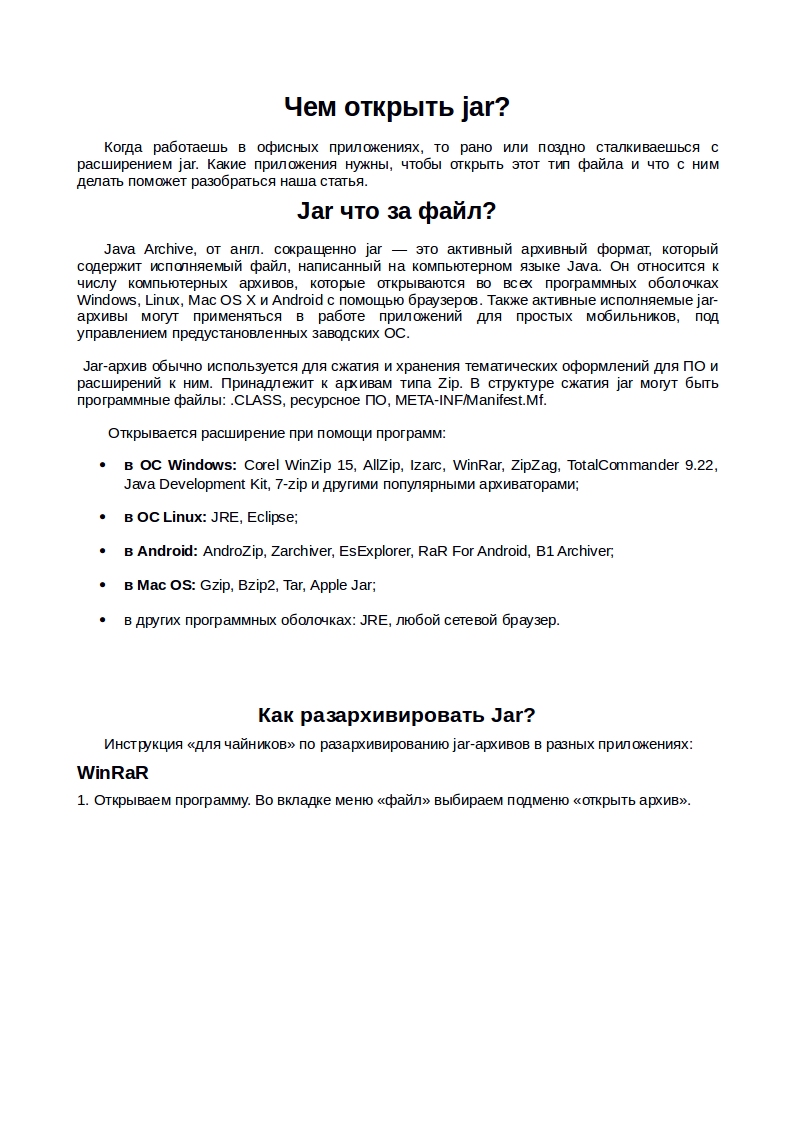 Чем открыть jar?

Когда работаешь в офисных приложениях, то рано или поздно сталкиваешься с расширением jar. Какие приложения нужны, чтобы открыть этот тип файла и что с ним делать поможет разобраться наша статья.

Jar что за файл?

Java Archive, от англ. сокращенно jar — это активный архивный формат, который содержит исполняемый файл, написанный на компьютерном языке Java. Он относится к числу компьютерных архивов, которые открываются во всех программных оболочках Windows, Linux, Mac OS X и Android с помощью браузеров. Также активные исполняемые jar-архивы могут применяться в работе приложений для простых мобильников, под управлением предустановленных заводских ОС.

Jar-архив обычно используется для сжатия и хранения тематических оформлений для ПО и расширений к ним. Принадлежит к архивам типа Zip. В структуре сжатия jar могут быть программные файлы: .CLASS, ресурсное ПО, META-INF/Manifest.Mf.

Открывается расширение при помощи программ:

• в ОС Windows: Corel WinZip 15, AllZip, Izarc, WinRar, ZipZag, TotalCommander 9.22, Java Development Kit, 7-zip и другими популярными архиваторами;

• в ОС Linux: JRE, Eclipse;

• в Android: AndroZip, Zarchiver, EsExplorer, RaR For Android, B1 Archiver;

• в Mac OS: Gzip, Bzip2, Tar, Apple Jar;

• в других программных оболочках: JRE, любой сетевой браузер.

Как разархивировать Jar?

Инструкция «для чайников» по разархивированию jar-архивов в разных приложениях:

WinRaR

1. Открываем программу. Во вкладке меню «файл» выбираем подменю «открыть архив».